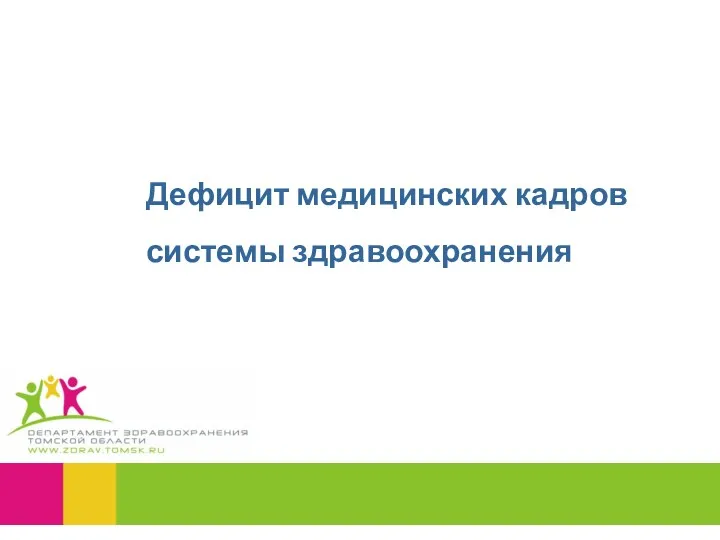 Дефицит медицинских кадров

системы здравоохранения

ДЕПАРТАМЕНТ ЗДРАВООХРАНЕНИЯ ТОМСКОЙ ОБЛАСТИ
WWW.ZDRAV.TOMSK.RU